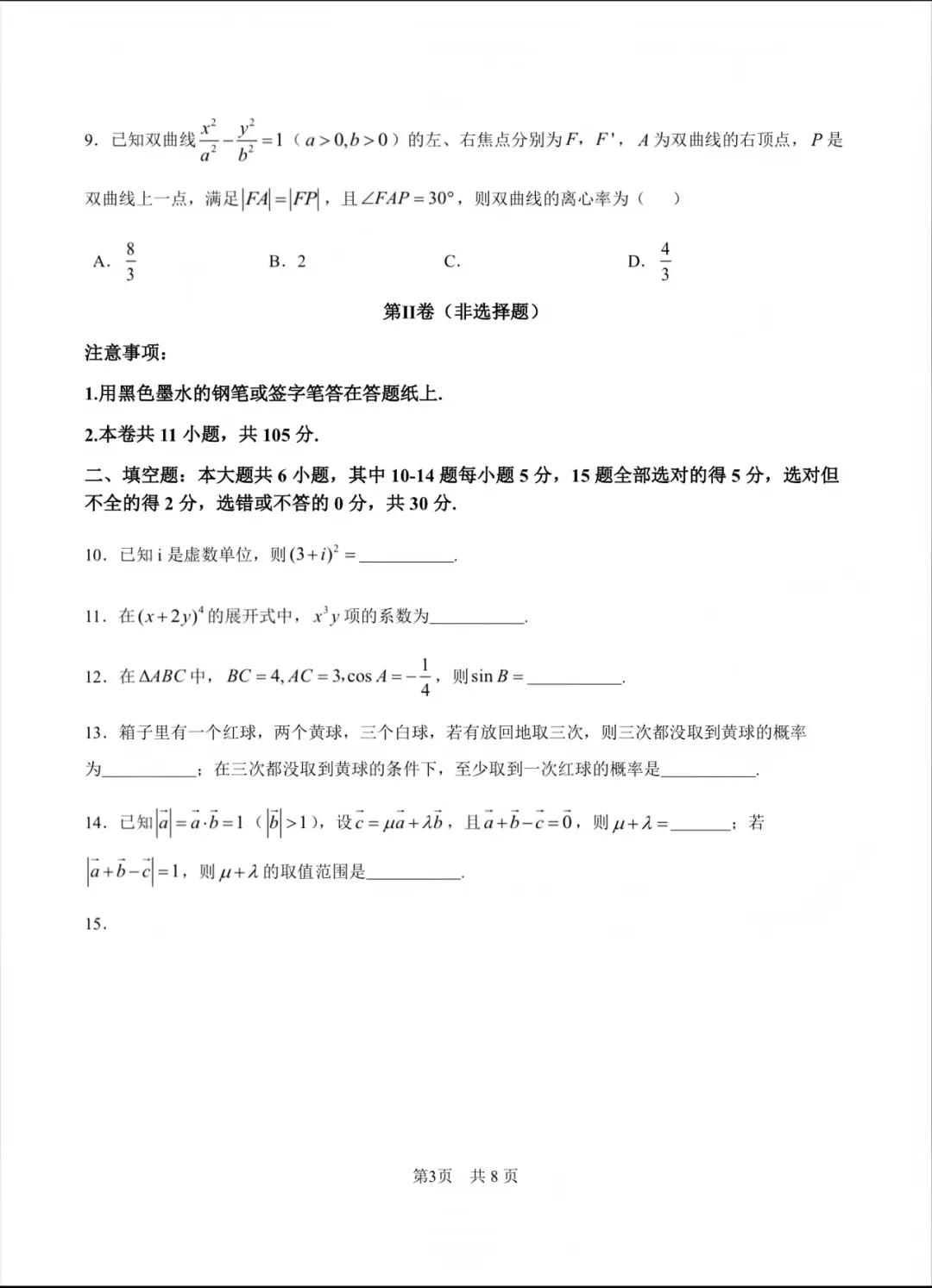 9．已知双曲线$\frac{x^2}{a^2}-\frac{y^2}{b^2}=1$（$a>0,b>0$）的左、右焦点分别为$F$，$F'$，$A$为双曲线的右顶点，$P$是双曲线上一点，满足$|FA|=|FP|$，且$\angle FAP=30°$，则双曲线的离心率为（　）

A．$\frac{8}{3}$　B．2　C．　D．$\frac{4}{3}$

第II卷（非选择题）

注意事项：

1.用黑色墨水的钢笔或签字笔答在答题纸上.

2.本卷共11小题，共105分.

二、填空题：本大题共6小题，其中10-14题每小题5分，15题全部选对的得5分，选对但不全的得2分，选错或不答的0分，共30分.

10．已知i是虚数单位，则$(3+i)^2=$____.

11．在$(x+2y)^4$的展开式中，$x^3y$项的系数为____.

12．在$\Delta ABC$中，$BC=4,AC=3,\cos A=-\frac{1}{4}$，则$\sin B=$____.

13．箱子里有一个红球，两个黄球，三个白球，若有放回地取三次，则三次都没取到黄球的概率为____；在三次都没取到黄球的条件下，至少取到一次红球的概率是____.

14．已知$|\vec{a}|=\vec{a}\cdot\vec{b}=1$（$|\vec{b}|>1$），设$\vec{c}=\mu\vec{a}+\lambda\vec{b}$，且$\vec{a}+\vec{b}-\vec{c}=\vec{0}$，则$\mu+\lambda=$____；若$|\vec{a}+\vec{b}-\vec{c}|=1$，则$\mu+\lambda$的取值范围是____.

15．

第3页 共8页